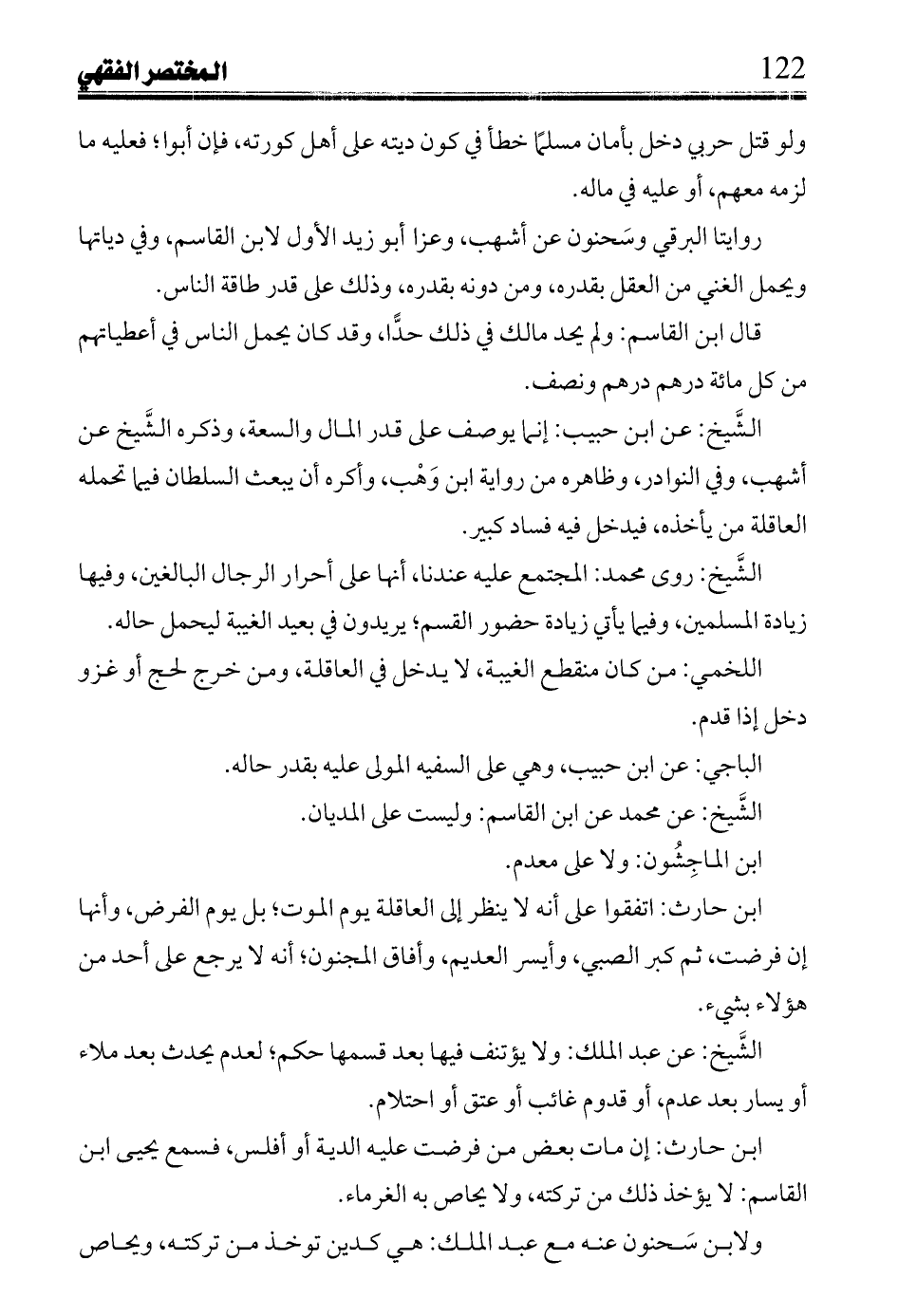 122 المختصر الفقهي

ولو قتل حربي دخل بأمان مسلمًا خطأ في كون ديته على أهل كورته، فإن أبوا؛ فعليه ما لزمه معهم، أو عليه في ماله.

روايتا البرقي وسَحنون عن أشهب، وعزا أبو زيد الأول لابن القاسم، وفي دياتها ويحمل الغني من العقل بقدره، ومن دونه بقدره، وذلك على قدر طاقة الناس.

قال ابن القاسم: ولم يحد مالك في ذلك حدًّا، وقد كان يحمل الناس في أعطياتهم من كل مائة درهم درهم ونصف.

الشَّيخ: عن ابن حبيب: إنما يوصف على قدر المال والسعة، وذكره الشَّيخ عن أشهب، وفي النوادر، وظاهره من رواية ابن وَهْب، وأكره أن يبعث السلطان فيما تحمله العاقلة من يأخذه، فيدخل فيه فساد كبير.

الشَّيخ: روى محمد: المجتمع عليه عندنا، أنها على أحرار الرجال البالغين، وفيها زيادة المسلمين، وفيما يأتي زيادة حضور القسم؛ يريدون في بعيد الغيبة ليحمل حاله.

اللخمي: من كان منقطع الغيبة، لا يدخل في العاقلة، ومن خرج لحج أو غزو دخل إذا قدم.

الباجي: عن ابن حبيب، وهي على السفيه المولى عليه بقدر حاله.

الشَّيخ: عن محمد عن ابن القاسم: وليست على المديان.

ابن الماجِشُون: ولا على معدم.

ابن حارث: اتفقوا على أنه لا ينظر إلى العاقلة يوم الموت؛ بل يوم الفرض، وأنها إن فرضت، ثم كبر الصبي، وأيسر العديم، وأفاق المجنون؛ أنه لا يرجع على أحد من هؤلاء بشيء.

الشَّيخ: عن عبد الملك: ولا يؤتنف فيها بعد قسمها حكم؛ لعدم يحدث بعد ملاء أو يسار بعد عدم، أو قدوم غائب أو عتق أو احتلام.

ابن حارث: إن مات بعض من فرضت عليه الدية أو أفلس، فسمع يحيى ابن القاسم: لا يؤخذ ذلك من تركته، ولا يحاص به الغرماء.

ولابن سَحنون عنه مع عبد الملك: هي كدين توخذ من تركته، ويحاص